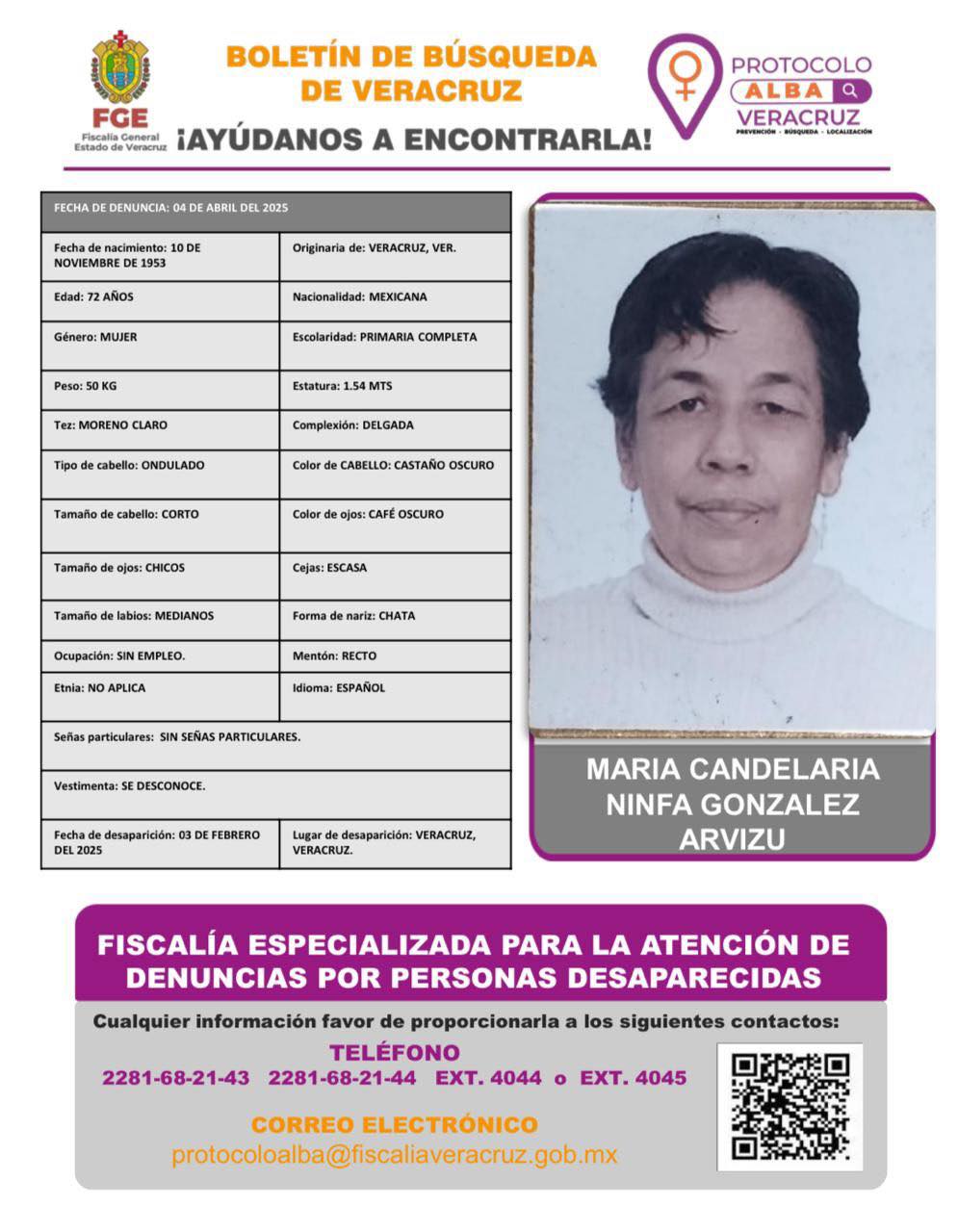 FGE
Fiscalía General
Estado de Veracruz

BOLETÍN DE BÚSQUEDA DE VERACRUZ
¡AYÚDANOS A ENCONTRARLA!

PROTOCOLO
ALBA
VERACRUZ
PREVENCIÓN · BÚSQUEDA · LOCALIZACIÓN

| FECHA DE DENUNCIA: 04 DE ABRIL DEL 2025 | |
|---|---|
| Fecha de nacimiento: 10 DE NOVIEMBRE DE 1953 | Originaria de: VERACRUZ, VER. |
| Edad: 72 AÑOS | Nacionalidad: MEXICANA |
| Género: MUJER | Escolaridad: PRIMARIA COMPLETA |
| Peso: 50 KG | Estatura: 1.54 MTS |
| Tez: MORENO CLARO | Complexión: DELGADA |
| Tipo de cabello: ONDULADO | Color de CABELLO: CASTAÑO OSCURO |
| Tamaño de cabello: CORTO | Color de ojos: CAFÉ OSCURO |
| Tamaño de ojos: CHICOS | Cejas: ESCASA |
| Tamaño de labios: MEDIANOS | Forma de nariz: CHATA |
| Ocupación: SIN EMPLEO. | Mentón: RECTO |
| Etnia: NO APLICA | Idioma: ESPAÑOL |
| Señas particulares: SIN SEÑAS PARTICULARES. | |
| Vestimenta: SE DESCONOCE. | |
| Fecha de desaparición: 03 DE FEBRERO DEL 2025 | Lugar de desaparición: VERACRUZ, VERACRUZ. |

MARIA CANDELARIA NINFA GONZALEZ ARVIZU

FISCALÍA ESPECIALIZADA PARA LA ATENCIÓN DE DENUNCIAS POR PERSONAS DESAPARECIDAS

Cualquier información favor de proporcionarla a los siguientes contactos:

TELÉFONO
2281-68-21-43 2281-68-21-44 EXT. 4044 o EXT. 4045

CORREO ELECTRÓNICO
protocoloalba@fiscaliaveracruz.gob.mx